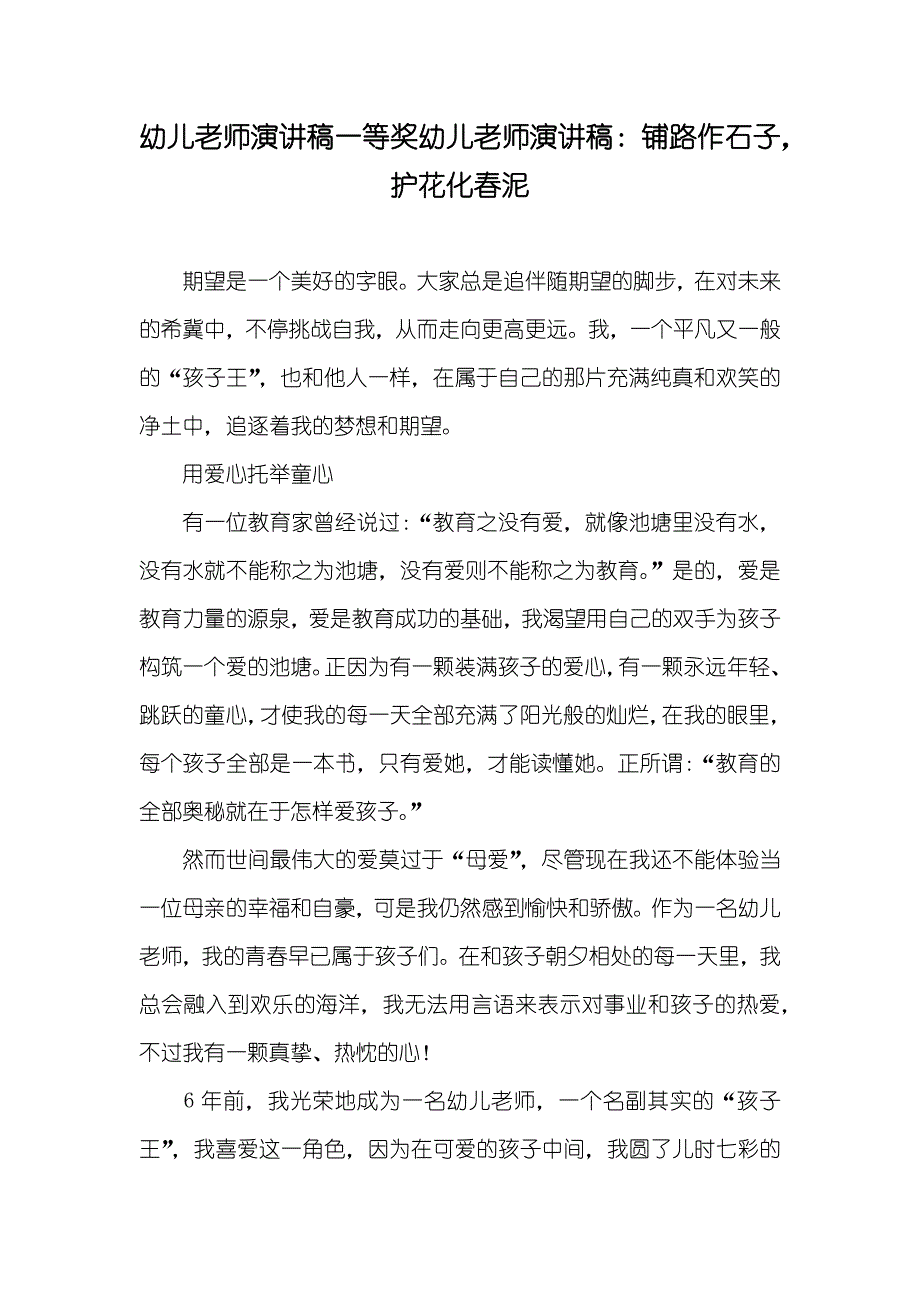 幼儿老师演讲稿一等奖幼儿老师演讲稿：铺路作石子，护花化春泥

期望是一个美好的字眼。大家总是追伴随期望的脚步，在对未来的希冀中，不停挑战自我，从而走向更高更远。我，一个平凡又一般的“孩子王”，也和他人一样，在属于自己的那片充满纯真和欢笑的净土中，追逐着我的梦想和期望。

用爱心托举童心

有一位教育家曾经说过：“教育之没有爱，就像池塘里没有水，没有水就不能称之为池塘，没有爱则不能称之为教育。”是的，爱是教育力量的源泉，爱是教育成功的基础，我渴望用自己的双手为孩子构筑一个爱的池塘。正因为有一颗装满孩子的爱心，有一颗永远年轻、跳跃的童心，才使我的每一天全部充满了阳光般的灿烂，在我的眼里，每个孩子全部是一本书，只有爱她，才能读懂她。正所谓：“教育的全部奥秘就在于怎样爱孩子。”

然而世间最伟大的爱莫过于“母爱”，尽管现在我还不能体验当一位母亲的幸福和自豪，可是我仍然感到愉快和骄傲。作为一名幼儿老师，我的青春早已属于孩子们。在和孩子朝夕相处的每一天里，我总会融入到欢乐的海洋，我无法用言语来表示对事业和孩子的热爱，不过我有一颗真挚、热忱的心！

6 年前，我光荣地成为一名幼儿老师，一个名副其实的“孩子王”，我喜爱这一角色，因为在可爱的孩子中间，我圆了儿时七彩的